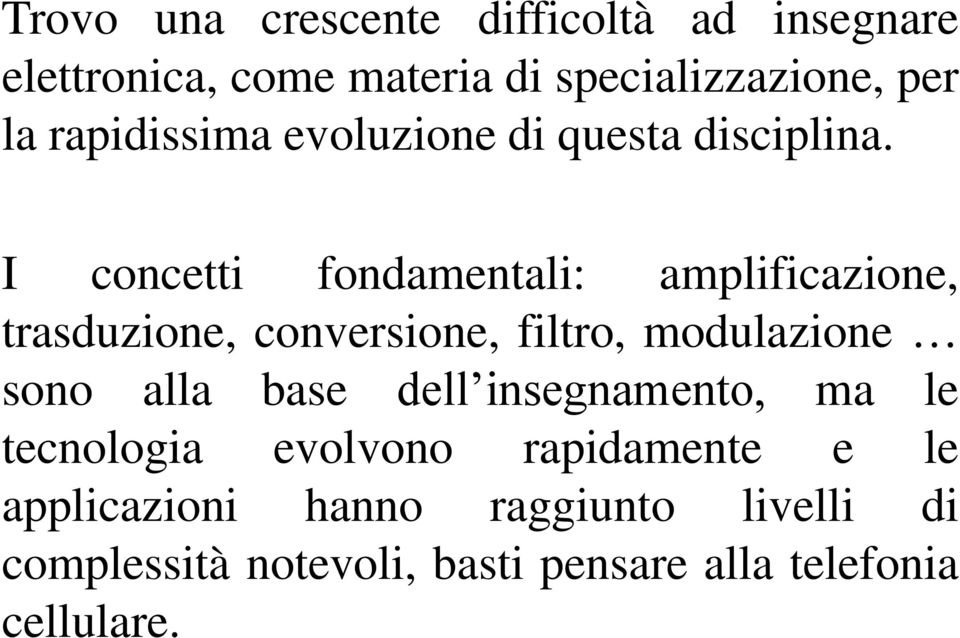 Trovo una crescente difficoltà ad insegnare elettronica, come materia di specializzazione, per la rapidissima evoluzione di questa disciplina.

I concetti fondamentali: amplificazione, trasduzione, conversione, filtro, modulazione … sono alla base dell’insegnamento, ma le tecnologia evolvono rapidamente e le applicazioni hanno raggiunto livelli di complessità notevoli, basti pensare alla telefonia cellulare.